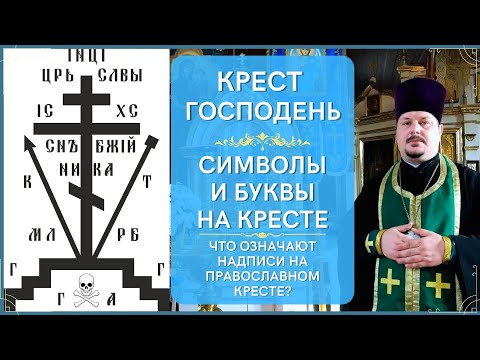 ІНЦІ
ЦРЬ СЛВЫ
ІС ХС
СНЪ БЖІЙ
НИ КА
К Т
МЛ РБ
Г Г
Г А

КРЕСТ ГОСПОДЕНЬ

СИМВОЛЫ И БУКВЫ НА КРЕСТЕ

ЧТО ОЗНАЧАЮТ НАДПИСИ НА ПРАВОСЛАВНОМ КРЕСТЕ?